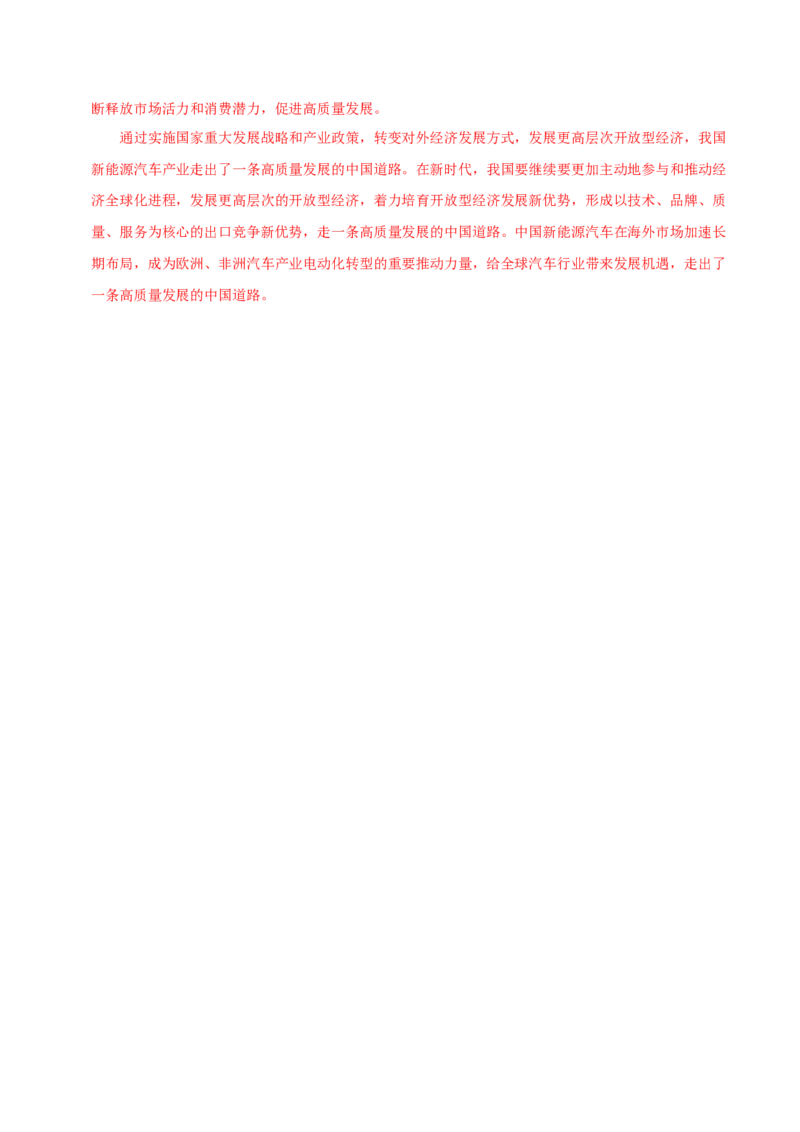 断释放市场活力和消费潜力，促进高质量发展。

通过实施国家重大发展战略和产业政策，转变对外经济发展方式，发展更高层次开放型经济，我国新能源汽车产业走出了一条高质量发展的中国道路。在新时代，我国要继续要更加主动地参与和推动经济全球化进程，发展更高层次的开放型经济，着力培育开放型经济发展新优势，形成以技术、品牌、质量、服务为核心的出口竞争新优势，走一条高质量发展的中国道路。中国新能源汽车在海外市场加速长期布局，成为欧洲、非洲汽车产业电动化转型的重要推动力量，给全球汽车行业带来发展机遇，走出了一条高质量发展的中国道路。